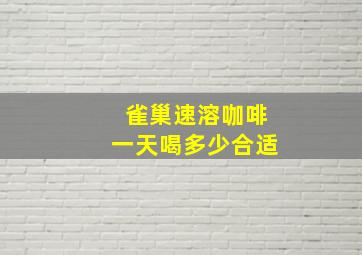 雀巢速溶咖啡
一天喝多少合适